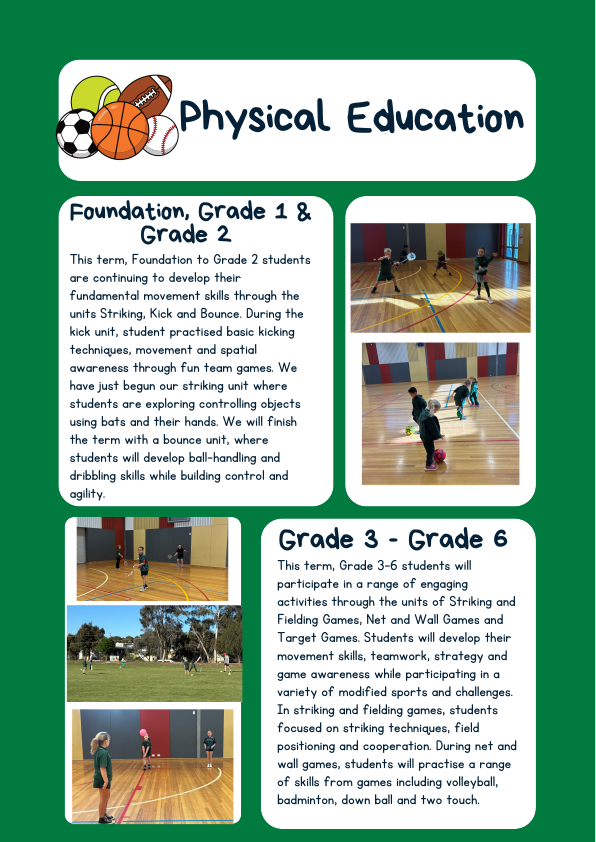 Physical Education

Foundation, Grade 1 & Grade 2

This term, Foundation to Grade 2 students are continuing to develop their fundamental movement skills through the units Striking, Kick and Bounce. During the kick unit, student practised basic kicking techniques, movement and spatial awareness through fun team games. We have just begun our striking unit where students are exploring controlling objects using bats and their hands. We will finish the term with a bounce unit, where students will develop ball-handling and dribbling skills while building control and agility.

Grade 3 - Grade 6

This term, Grade 3-6 students will participate in a range of engaging activities through the units of Striking and Fielding Games, Net and Wall Games and Target Games. Students will develop their movement skills, teamwork, strategy and game awareness while participating in a variety of modified sports and challenges. In striking and fielding games, students focused on striking techniques, field positioning and cooperation. During net and wall games, students will practise a range of skills from games including volleyball, badminton, down ball and two touch.